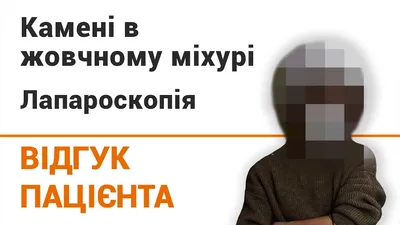 Камені в жовчному міхурі

Лапароскопія

ВІДГУК ПАЦІЄНТА